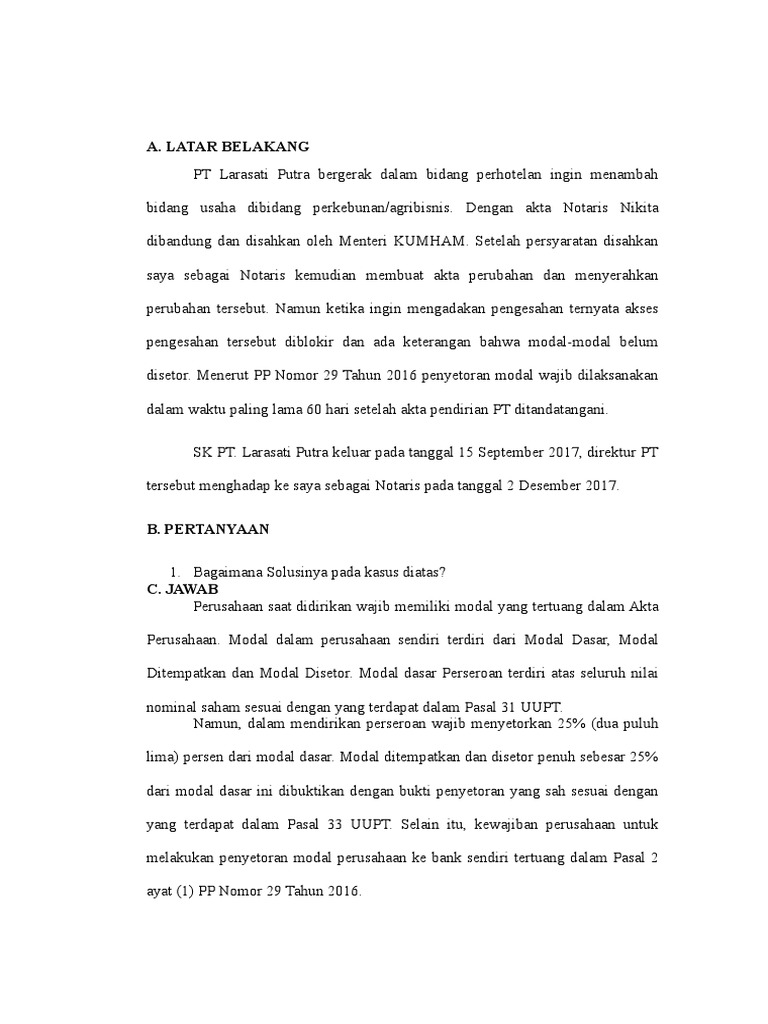 A. LATAR BELAKANG

PT Larasati Putra bergerak dalam bidang perhotelan ingin menambah bidang usaha dibidang perkebunan/agribisnis. Dengan akta Notaris Nikita dibandung dan disahkan oleh Menteri KUMHAM. Setelah persyaratan disahkan saya sebagai Notaris kemudian membuat akta perubahan dan menyerahkan perubahan tersebut. Namun ketika ingin mengadakan pengesahan ternyata akses pengesahan tersebut diblokir dan ada keterangan bahwa modal-modal belum disetor. Menerut PP Nomor 29 Tahun 2016 penyetoran modal wajib dilaksanakan dalam waktu paling lama 60 hari setelah akta pendirian PT ditandatangani.

SK PT. Larasati Putra keluar pada tanggal 15 September 2017, direktur PT tersebut menghadap ke saya sebagai Notaris pada tanggal 2 Desember 2017.

B. PERTANYAAN

1. Bagaimana Solusinya pada kasus diatas?

C. JAWAB

Perusahaan saat didirikan wajib memiliki modal yang tertuang dalam Akta Perusahaan. Modal dalam perusahaan sendiri terdiri dari Modal Dasar, Modal Ditempatkan dan Modal Disetor. Modal dasar Perseroan terdiri atas seluruh nilai nominal saham sesuai dengan yang terdapat dalam Pasal 31 UUPT.

Namun, dalam mendirikan perseroan wajib menyetorkan 25% (dua puluh lima) persen dari modal dasar. Modal ditempatkan dan disetor penuh sebesar 25% dari modal dasar ini dibuktikan dengan bukti penyetoran yang sah sesuai dengan yang terdapat dalam Pasal 33 UUPT. Selain itu, kewajiban perusahaan untuk melakukan penyetoran modal perusahaan ke bank sendiri tertuang dalam Pasal 2 ayat (1) PP Nomor 29 Tahun 2016.